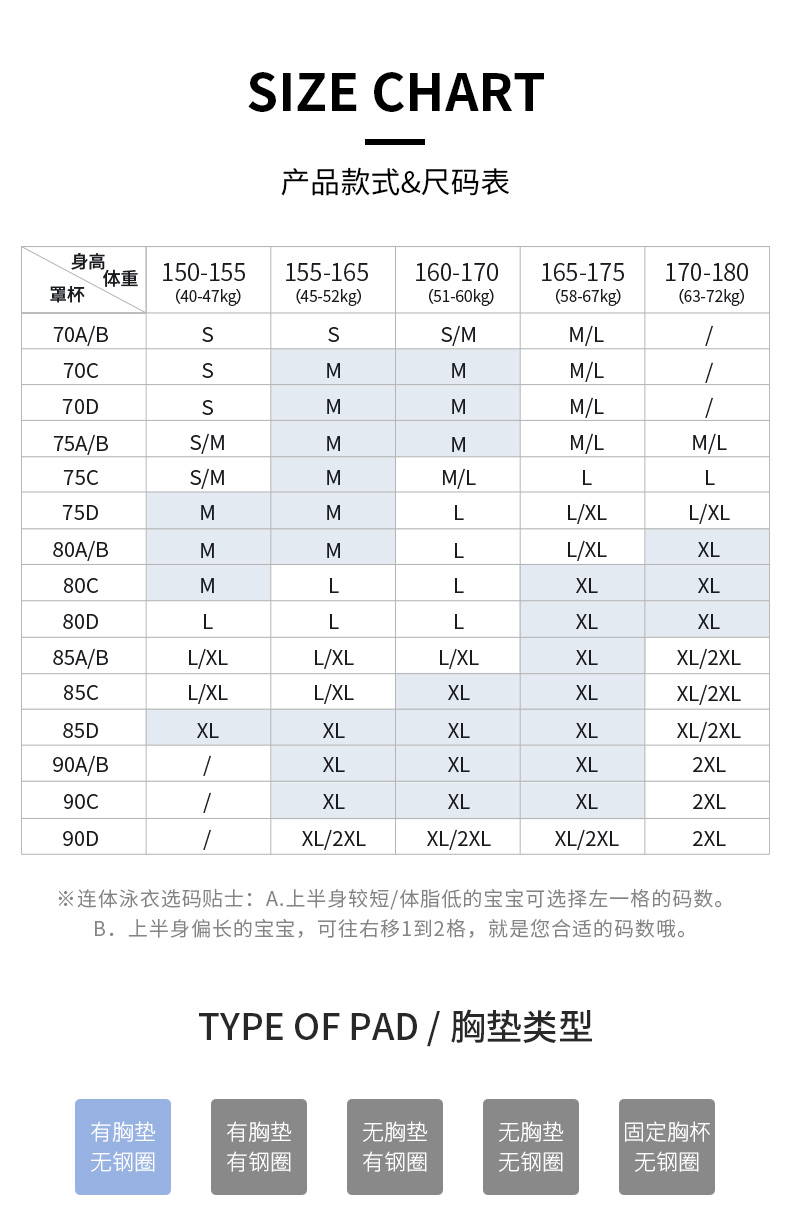 SIZE CHART

产品款式&尺码表

| 身高 体重 罩杯 | 150-155 (40-47kg) | 155-165 (45-52kg) | 160-170 (51-60kg) | 165-175 (58-67kg) | 170-180 (63-72kg) |
|---|---|---|---|---|---|
| 70A/B | S | S | S/M | M/L | / |
| 70C | S | M | M | M/L | / |
| 70D | S | M | M | M/L | / |
| 75A/B | S/M | M | M | M/L | M/L |
| 75C | S/M | M | M/L | L | L |
| 75D | M | M | L | L/XL | L/XL |
| 80A/B | M | M | L | L/XL | XL |
| 80C | M | L | L | XL | XL |
| 80D | L | L | L | XL | XL |
| 85A/B | L/XL | L/XL | L/XL | XL | XL/2XL |
| 85C | L/XL | L/XL | XL | XL | XL/2XL |
| 85D | XL | XL | XL | XL | XL/2XL |
| 90A/B | / | XL | XL | XL | 2XL |
| 90C | / | XL | XL | XL | 2XL |
| 90D | / | XL/2XL | XL/2XL | XL/2XL | 2XL |

※连体泳衣选码贴士：A.上半身较短/体脂低的宝宝可选择左一格的码数。
B．上半身偏长的宝宝，可往右移1到2格，就是您合适的码数哦。

TYPE OF PAD / 胸垫类型

有胸垫 无钢圈

有胸垫 有钢圈

无胸垫 有钢圈

无胸垫 无钢圈

固定胸杯 无钢圈